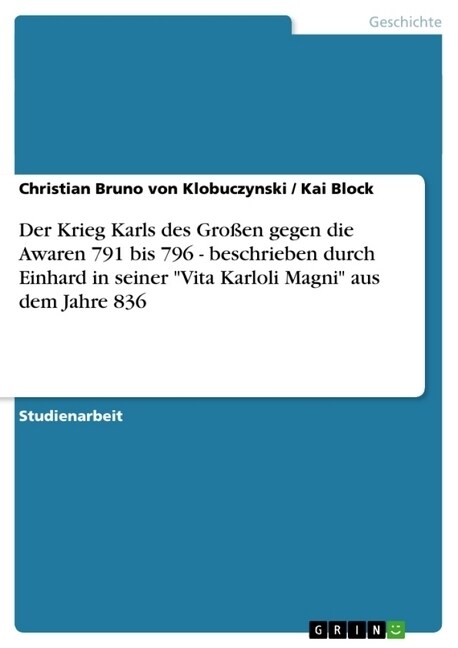 Geschichte

Christian Bruno von Klobuczynski / Kai Block

Der Krieg Karls des Großen gegen die Awaren 791 bis 796 - beschrieben durch Einhard in seiner "Vita Karloli Magni" aus dem Jahre 836

Studienarbeit

GRIN